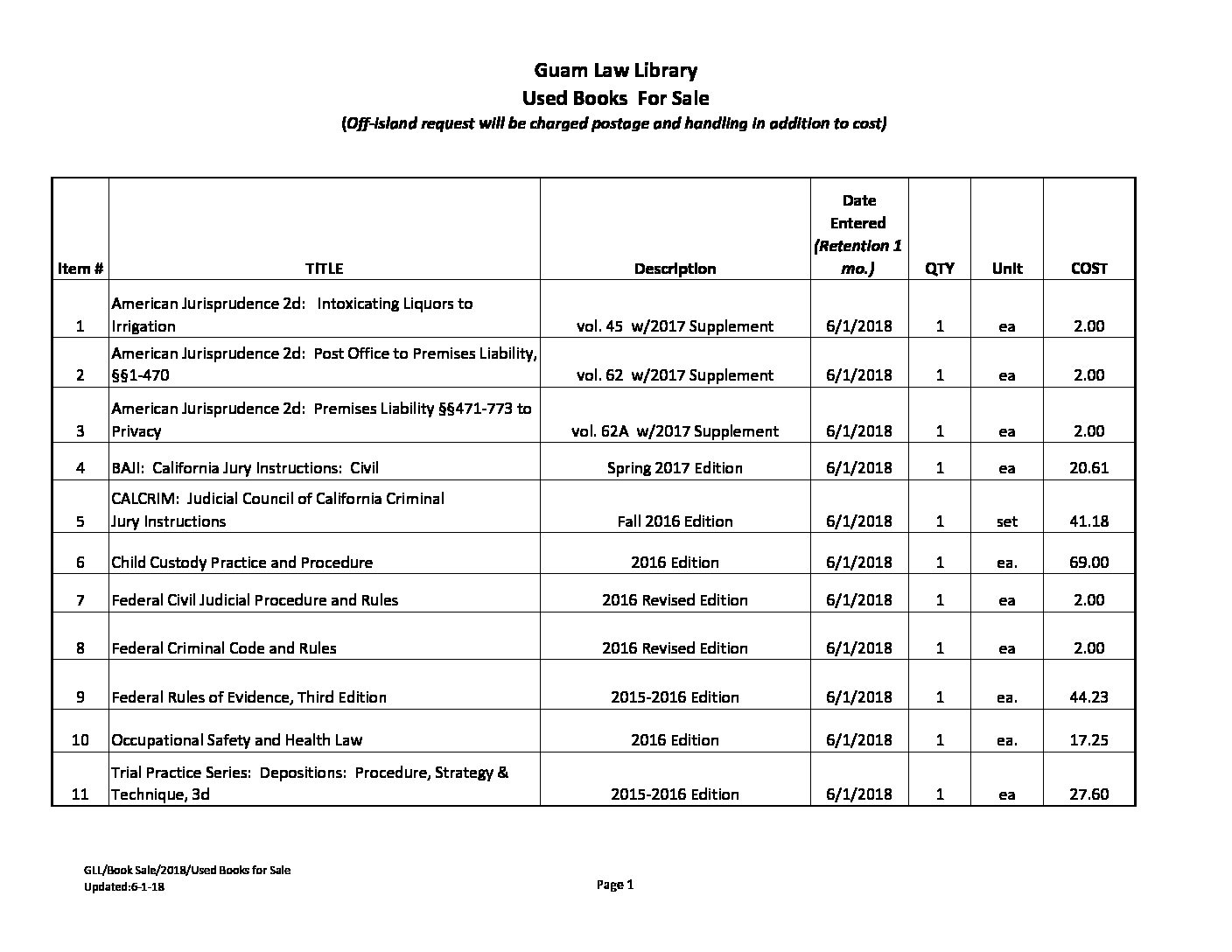 Guam Law Library
Used Books For Sale
(Off-island request will be charged postage and handling in addition to cost)

| Item # | TITLE | Description | Date Entered (Retention 1 mo.) | QTY | Unit | COST |
|---|---|---|---|---|---|---|
| 1 | American Jurisprudence 2d: Intoxicating Liquors to Irrigation | vol. 45 w/2017 Supplement | 6/1/2018 | 1 | ea | 2.00 |
| 2 | American Jurisprudence 2d: Post Office to Premises Liability, §§1-470 | vol. 62 w/2017 Supplement | 6/1/2018 | 1 | ea | 2.00 |
| 3 | American Jurisprudence 2d: Premises Liability §§471-773 to Privacy | vol. 62A w/2017 Supplement | 6/1/2018 | 1 | ea | 2.00 |
| 4 | BAJI: California Jury Instructions: Civil | Spring 2017 Edition | 6/1/2018 | 1 | ea | 20.61 |
| 5 | CALCRIM: Judicial Council of California Criminal Jury Instructions | Fall 2016 Edition | 6/1/2018 | 1 | set | 41.18 |
| 6 | Child Custody Practice and Procedure | 2016 Edition | 6/1/2018 | 1 | ea. | 69.00 |
| 7 | Federal Civil Judicial Procedure and Rules | 2016 Revised Edition | 6/1/2018 | 1 | ea | 2.00 |
| 8 | Federal Criminal Code and Rules | 2016 Revised Edition | 6/1/2018 | 1 | ea | 2.00 |
| 9 | Federal Rules of Evidence, Third Edition | 2015-2016 Edition | 6/1/2018 | 1 | ea. | 44.23 |
| 10 | Occupational Safety and Health Law | 2016 Edition | 6/1/2018 | 1 | ea. | 17.25 |
| 11 | Trial Practice Series: Depositions: Procedure, Strategy & Technique, 3d | 2015-2016 Edition | 6/1/2018 | 1 | ea | 27.60 |

GLL/Book Sale/2018/Used Books for Sale
Updated:6-1-18

Page 1